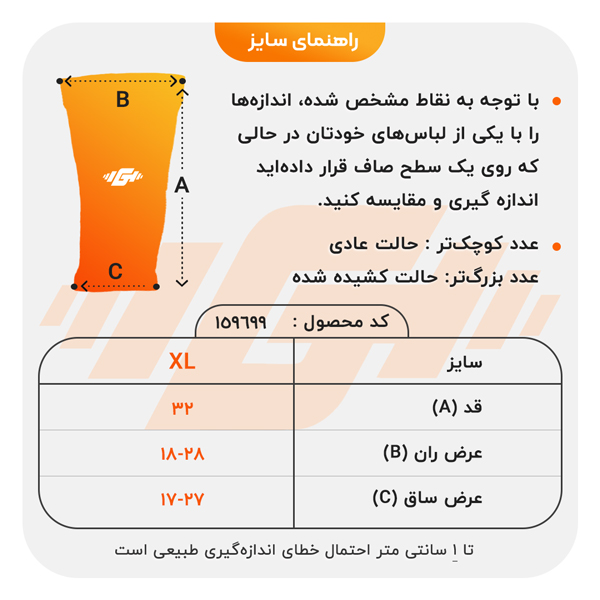 راهنمای سایز

B

A

C

با توجه به نقاط مشخص شده، اندازه‌ها را با یکی از لباس‌های خودتان در حالی که روی یک سطح صاف قرار داده‌اید اندازه گیری و مقایسه کنید.

عدد کوچک‌تر : حالت عادی
عدد بزرگ‌تر: حالت کشیده شده

کد محصول : ۱۵۹۶۹۹

| سایز | XL |
|---|---|
| قد (A) | ۳۲ |
| عرض ران (B) | ۱۸-۲۸ |
| عرض ساق (C) | ۱۷-۲۷ |

تا ۱ سانتی متر احتمال خطای اندازه‌گیری طبیعی است